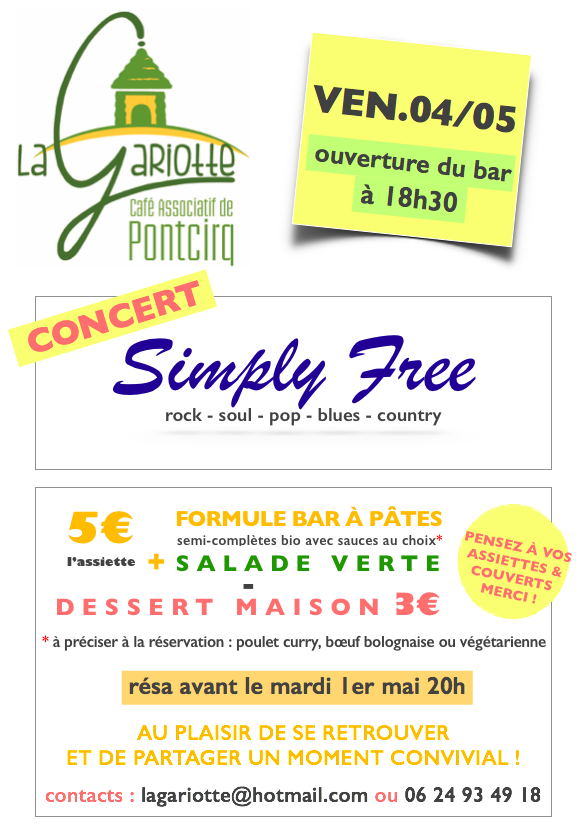 La Gariotte
Café Associatif de
Pontcirq

VEN.04/05
ouverture du bar à 18h30

CONCERT

Simply Free
rock - soul - pop - blues - country

5€
l'assiette

FORMULE BAR À PÂTES
semi-complètes bio avec sauces au choix*
+ SALADE VERTE
-
DESSERT MAISON 3€

PENSEZ À VOS ASSIETTES & COUVERTS MERCI !

* à préciser à la réservation : poulet curry, bœuf bolognaise ou végétarienne

résa avant le mardi 1er mai 20h

AU PLAISIR DE SE RETROUVER
ET DE PARTAGER UN MOMENT CONVIVIAL !

contacts : lagariotte@hotmail.com ou 06 24 93 49 18